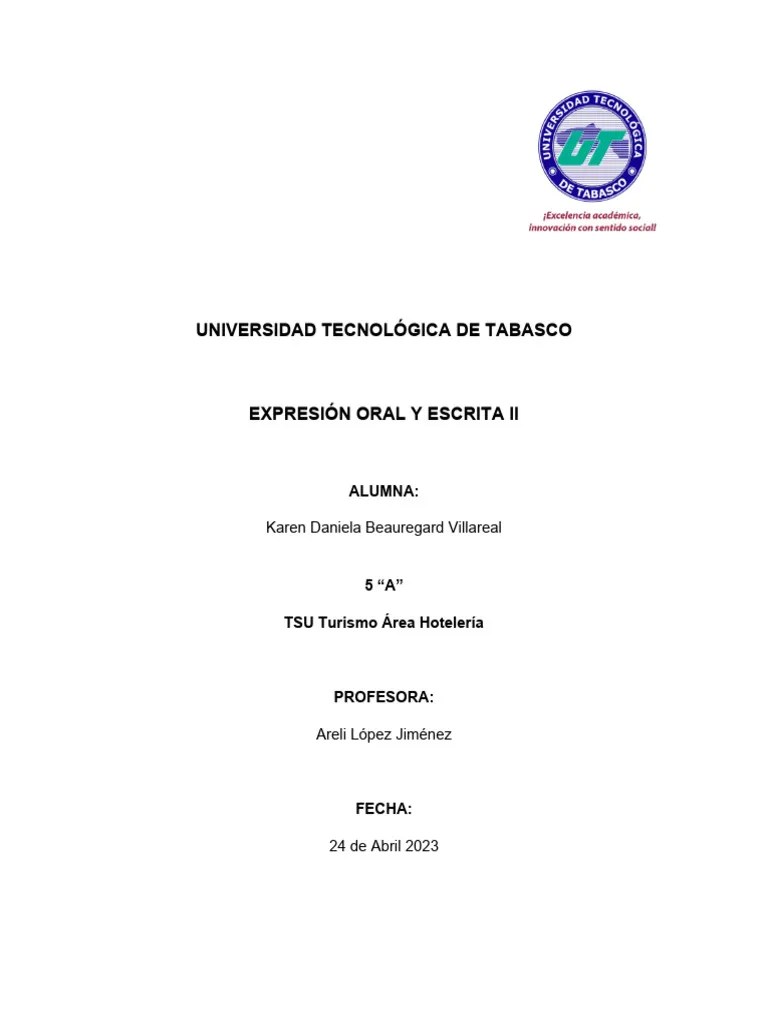 UNIVERSIDAD TECNOLÓGICA DE TABASCO

UT

¡Excelencia académica, innovación con sentido social!

UNIVERSIDAD TECNOLÓGICA DE TABASCO

EXPRESIÓN ORAL Y ESCRITA II

ALUMNA:

Karen Daniela Beauregard Villareal

5 “A”

TSU Turismo Área Hotelería

PROFESORA:

Areli López Jiménez

FECHA:

24 de Abril 2023